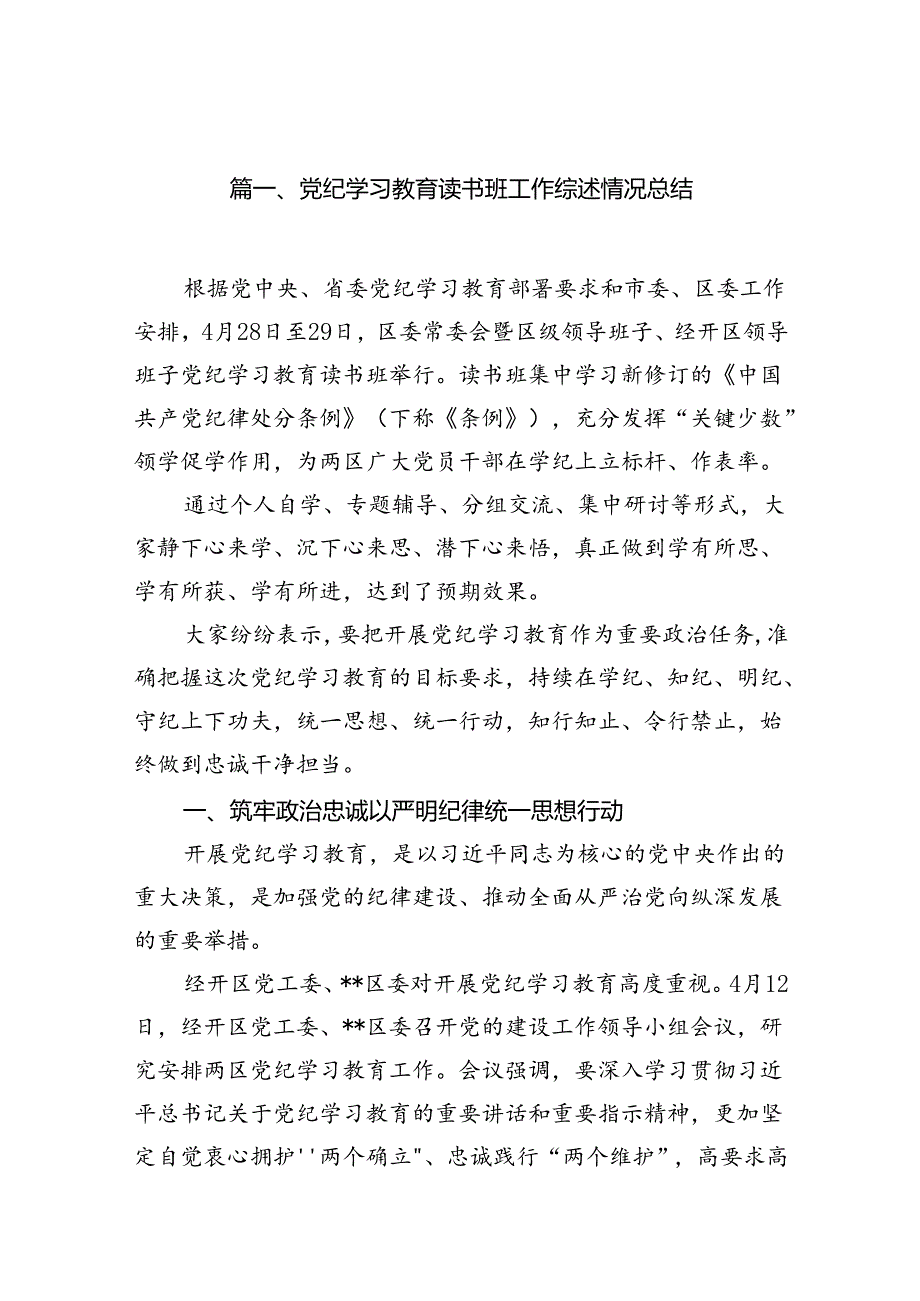 篇一、党纪学习教育读书班工作综述情况总结

根据党中央、省委党纪学习教育部署要求和市委、区委工作安排，4月28日至29日，区委常委会暨区级领导班子、经开区领导班子党纪学习教育读书班举行。读书班集中学习新修订的《中国共产党纪律处分条例》（下称《条例》），充分发挥“关键少数”领学促学作用，为两区广大党员干部在学纪上立标杆、作表率。

通过个人自学、专题辅导、分组交流、集中研讨等形式，大家静下心来学、沉下心来思、潜下心来悟，真正做到学有所思、学有所获、学有所进，达到了预期效果。

大家纷纷表示，要把开展党纪学习教育作为重要政治任务，准确把握这次党纪学习教育的目标要求，持续在学纪、知纪、明纪、守纪上下功夫，统一思想、统一行动，知行知止、令行禁止，始终做到忠诚干净担当。

一、筑牢政治忠诚以严明纪律统一思想行动

开展党纪学习教育，是以习近平同志为核心的党中央作出的重大决策，是加强党的纪律建设、推动全面从严治党向纵深发展的重要举措。

经开区党工委、**区委对开展党纪学习教育高度重视。4月12日，经开区党工委、**区委召开党的建设工作领导小组会议，研究安排两区党纪学习教育工作。会议强调，要深入学习贯彻习近平总书记关于党纪学习教育的重要讲话和重要指示精神，更加坚定自觉衷心拥护''两个确立"、忠诚践行“两个维护”，高要求高